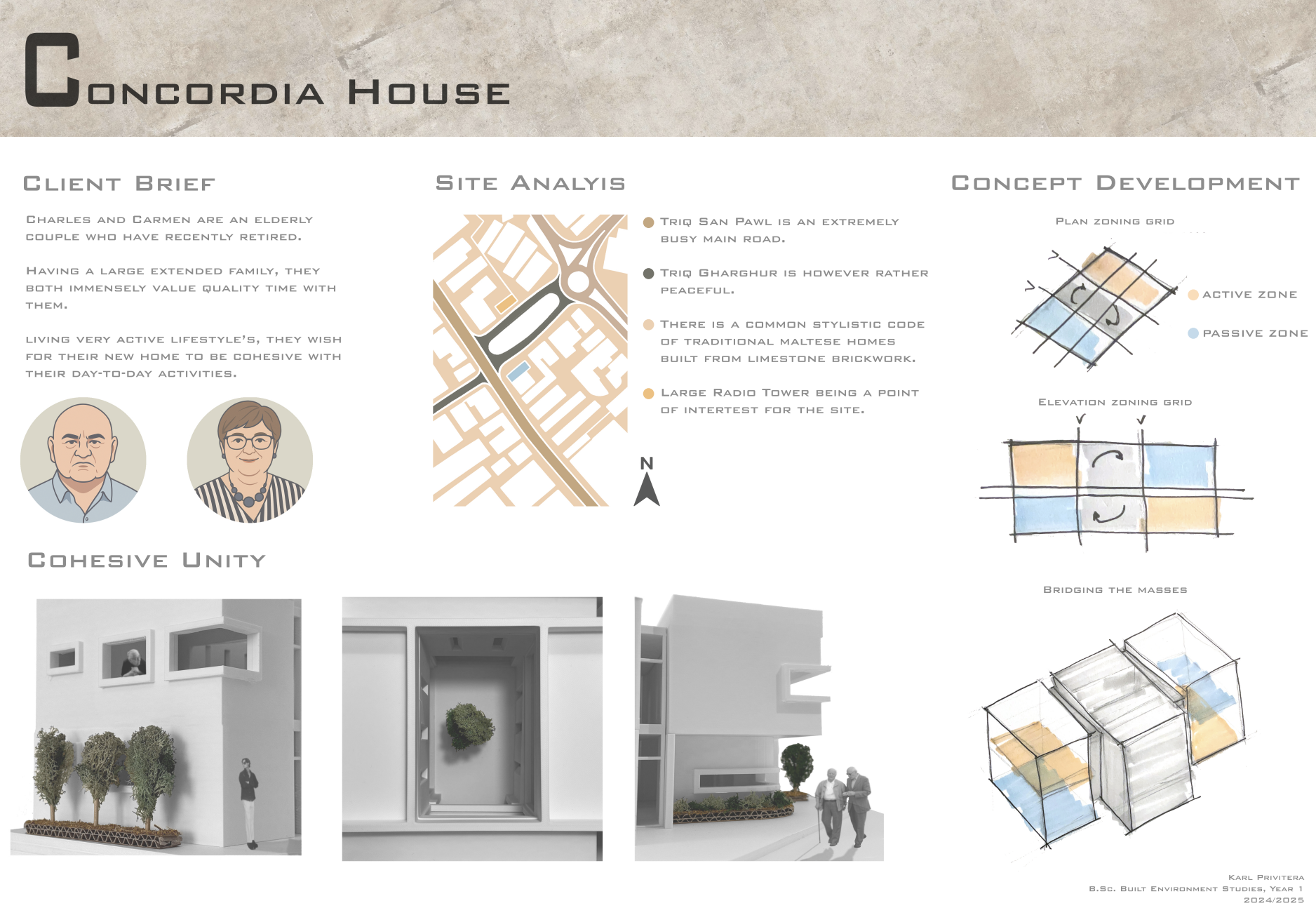 Concordia House

Client Brief

Charles and Carmen are an elderly couple who have recently retired.

Having a large extended family, they both immensely value quality time with them.

Living very active lifestyle's, they wish for their new home to be cohesive with their day-to-day activities.

Site Analyis

• Triq San Pawl is an extremely busy main road.

• Triq Gharghur is however rather peaceful.

• There is a common stylistic code of traditional Maltese homes built from limestone brickwork.

• Large Radio Tower being a point of intertest for the site.

N

Concept Development

Plan zoning grid

• Active zone

• Passive zone

Elevation zoning grid

Bridging the masses

Cohesive Unity

Karl Privitera
B.Sc. Built Environment Studies, Year 1
2024/2025